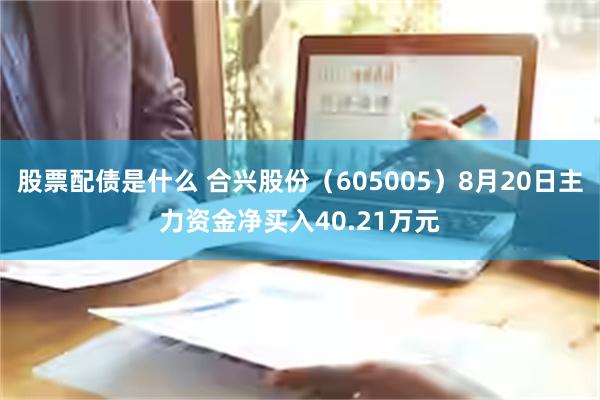 股票配债是什么 合兴股份（605005）8月20日主力资金净买入40.21万元